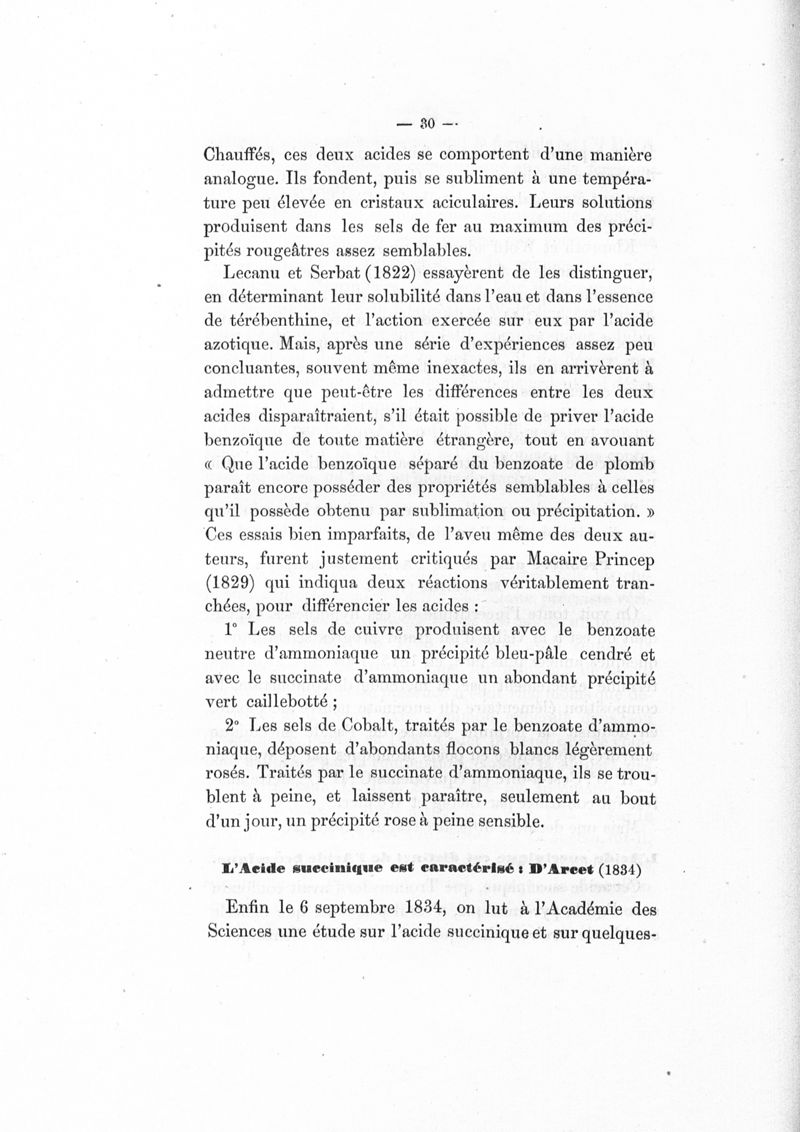 — 30 —

Chauffés, ces deux acides se comportent d'une manière analogue. Ils fondent, puis se subliment à une température peu élevée en cristaux aciculaires. Leurs solutions produisent dans les sels de fer au maximum des précipités rougeâtres assez semblables.

Lecanu et Serbat (1822) essayèrent de les distinguer, en déterminant leur solubilité dans l'eau et dans l'essence de térébenthine, et l'action exercée sur eux par l'acide azotique. Mais, après une série d'expériences assez peu concluantes, souvent même inexactes, ils en arrivèrent à admettre que peut-être les différences entre les deux acides disparaîtraient, s'il était possible de priver l'acide benzoïque de toute matière étrangère, tout en avouant « Que l'acide benzoïque séparé du benzoate de plomb paraît encore posséder des propriétés semblables à celles qu'il possède obtenu par sublimation ou précipitation. » Ces essais bien imparfaits, de l'aveu même des deux auteurs, furent justement critiqués par Macaire Princep (1829) qui indiqua deux réactions véritablement tranchées, pour différencier les acides :

1° Les sels de cuivre produisent avec le benzoate neutre d'ammoniaque un précipité bleu-pâle cendré et avec le succinate d'ammoniaque un abondant précipité vert caillebotté ;

2° Les sels de Cobalt, traités par le benzoate d'ammoniaque, déposent d'abondants flocons blancs légèrement rosés. Traités par le succinate d'ammoniaque, ils se troublent à peine, et laissent paraître, seulement au bout d'un jour, un précipité rose à peine sensible.

L'Acide succinique est caractérisé : D'Arcet (1834)

Enfin le 6 septembre 1834, on lut à l'Académie des Sciences une étude sur l'acide succinique et sur quelques-